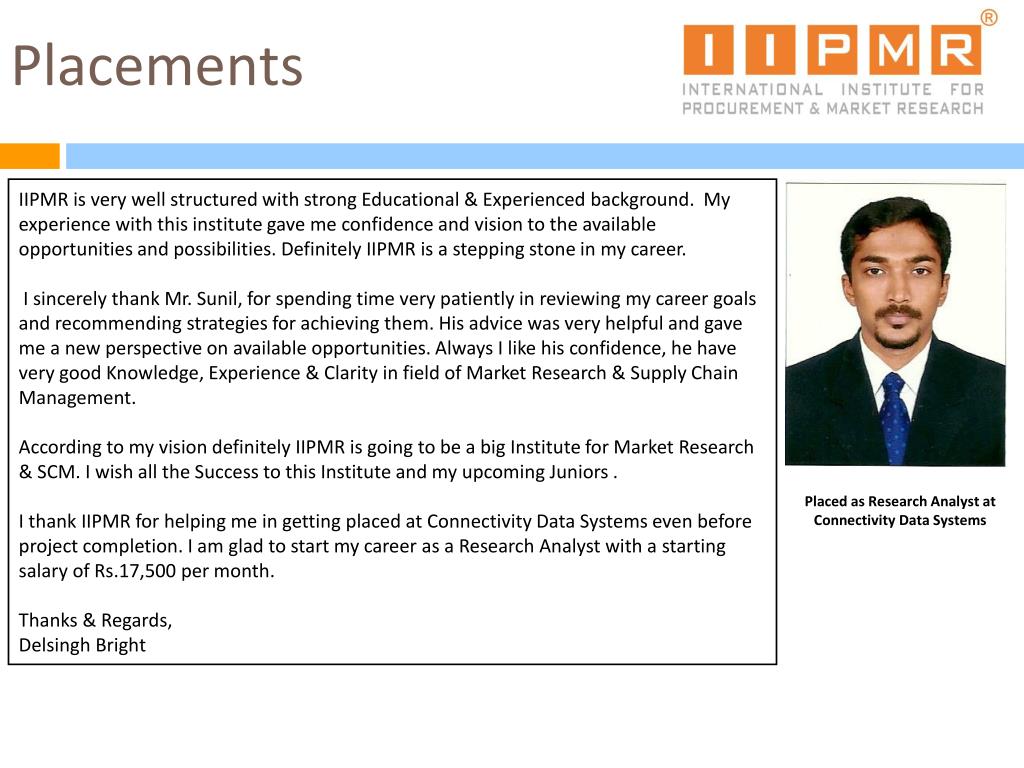 Placements

IIPMR®
INTERNATIONAL INSTITUTE FOR PROCUREMENT & MARKET RESEARCH

IIPMR is very well structured with strong Educational & Experienced background. My experience with this institute gave me confidence and vision to the available opportunities and possibilities. Definitely IIPMR is a stepping stone in my career.

I sincerely thank Mr. Sunil, for spending time very patiently in reviewing my career goals and recommending strategies for achieving them. His advice was very helpful and gave me a new perspective on available opportunities. Always I like his confidence, he have very good Knowledge, Experience & Clarity in field of Market Research & Supply Chain Management.

According to my vision definitely IIPMR is going to be a big Institute for Market Research & SCM. I wish all the Success to this Institute and my upcoming Juniors .

I thank IIPMR for helping me in getting placed at Connectivity Data Systems even before project completion. I am glad to start my career as a Research Analyst with a starting salary of Rs.17,500 per month.

Thanks & Regards,
Delsingh Bright

Placed as Research Analyst at Connectivity Data Systems